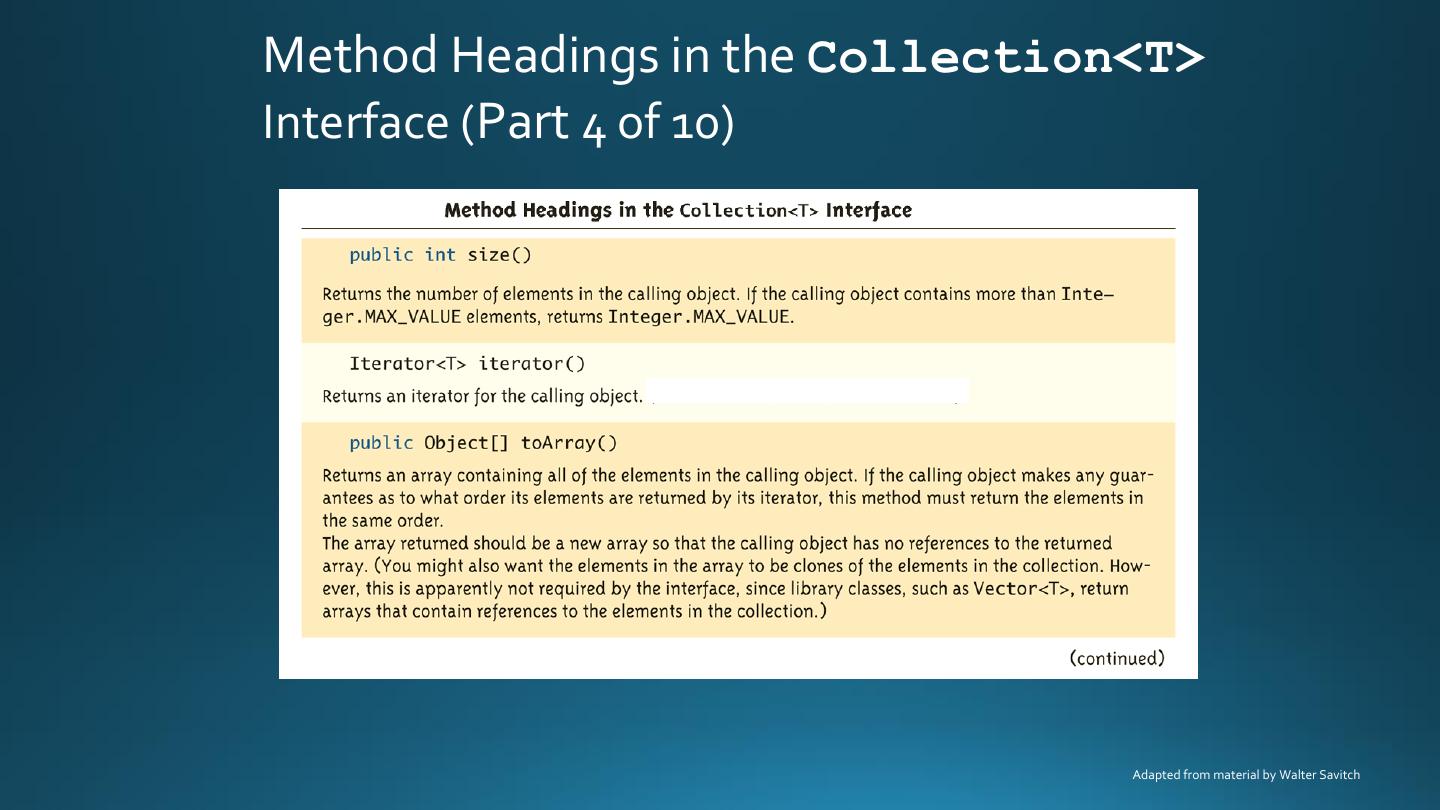 Method Headings in the Collection<T> Interface (Part 4 of 10)

Method Headings in the Collection<T> Interface

public int size()

Returns the number of elements in the calling object. If the calling object contains more than Integer.MAX_VALUE elements, returns Integer.MAX_VALUE.

Iterator<T> iterator()

Returns an iterator for the calling object.

public Object[] toArray()

Returns an array containing all of the elements in the calling object. If the calling object makes any guarantees as to what order its elements are returned by its iterator, this method must return the elements in the same order.

The array returned should be a new array so that the calling object has no references to the returned array. (You might also want the elements in the array to be clones of the elements in the collection. However, this is apparently not required by the interface, since library classes, such as Vector<T>, return arrays that contain references to the elements in the collection.)

(continued)

Adapted from material by Walter Savitch